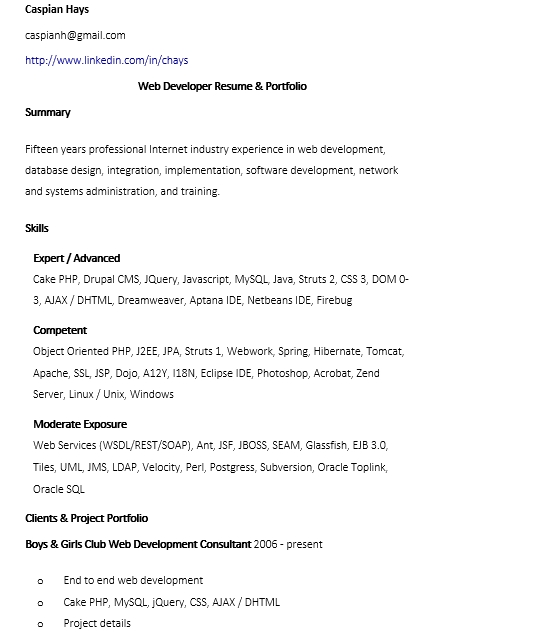 Caspian Hays

caspianh@gmail.com

http://www.linkedin.com/in/chays

Web Developer Resume & Portfolio

Summary

Fifteen years professional Internet industry experience in web development, database design, integration, implementation, software development, network and systems administration, and training.

Skills

Expert / Advanced

Cake PHP, Drupal CMS, JQuery, Javascript, MySQL, Java, Struts 2, CSS 3, DOM 0-3, AJAX / DHTML, Dreamweaver, Aptana IDE, Netbeans IDE, Firebug

Competent

Object Oriented PHP, J2EE, JPA, Struts 1, Webwork, Spring, Hibernate, Tomcat, Apache, SSL, JSP, Dojo, A12Y, I18N, Eclipse IDE, Photoshop, Acrobat, Zend Server, Linux / Unix, Windows

Moderate Exposure

Web Services (WSDL/REST/SOAP), Ant, JSF, JBOSS, SEAM, Glassfish, EJB 3.0, Tiles, UML, JMS, LDAP, Velocity, Perl, Postgress, Subversion, Oracle Toplink, Oracle SQL

Clients & Project Portfolio

Boys & Girls Club Web Development Consultant 2006 - present

o End to end web development
o Cake PHP, MySQL, jQuery, CSS, AJAX / DHTML
o Project details